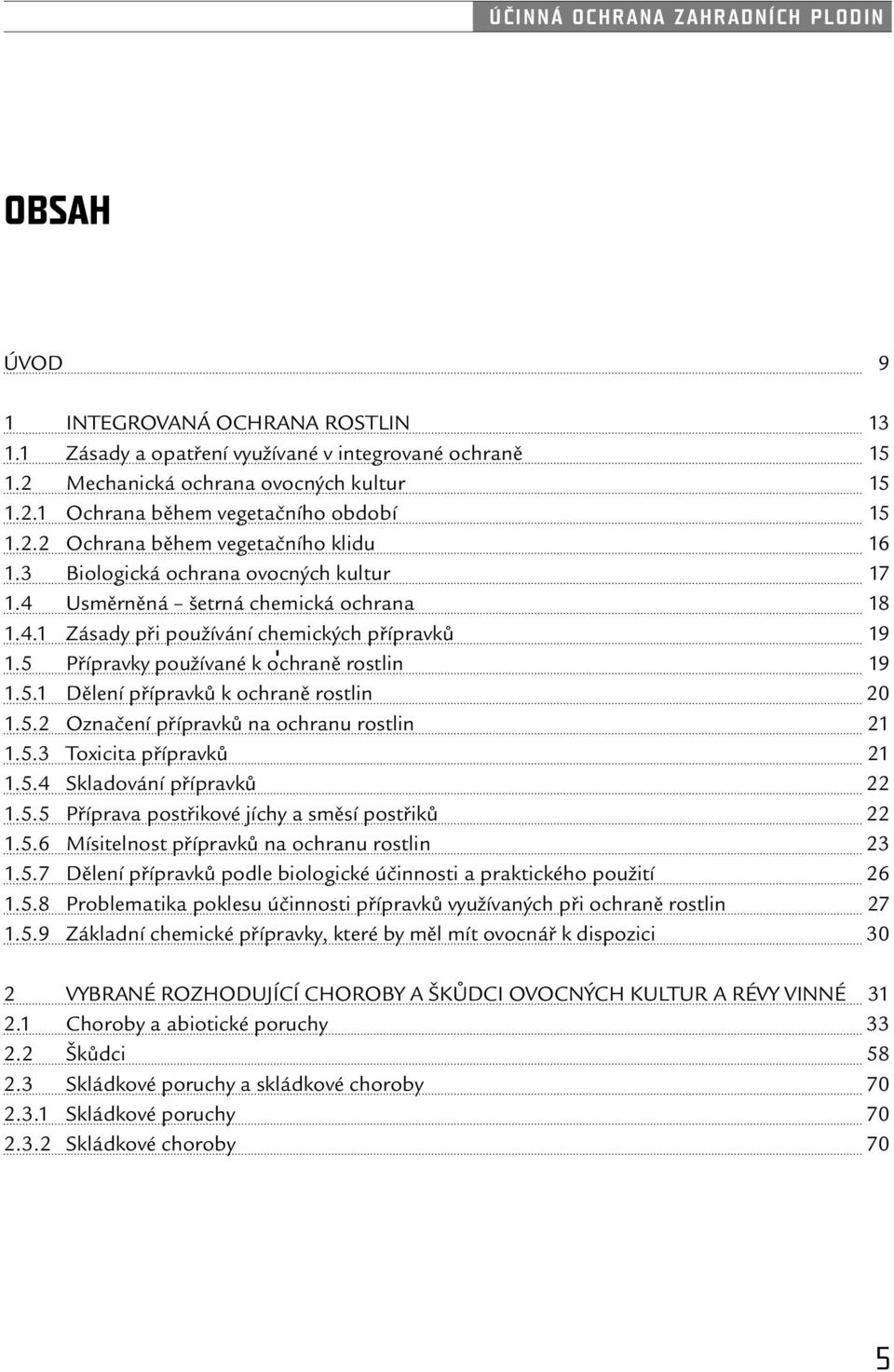 ÚČINNÁ OCHRANA ZAHRADNÍCH PLODIN

OBSAH

ÚVOD 9

1 INTEGROVANÁ OCHRANA ROSTLIN 13
1.1 Zásady a opatření využívané v integrované ochraně 15
1.2 Mechanická ochrana ovocných kultur 15
1.2.1 Ochrana během vegetačního období 15
1.2.2 Ochrana během vegetačního klidu 16
1.3 Biologická ochrana ovocných kultur 17
1.4 Usměrněná – šetrná chemická ochrana 18
1.4.1 Zásady při používání chemických přípravků 19
1.5 Přípravky používané k ochraně rostlin 19
1.5.1 Dělení přípravků k ochraně rostlin 20
1.5.2 Označení přípravků na ochranu rostlin 21
1.5.3 Toxicita přípravků 21
1.5.4 Skladování přípravků 22
1.5.5 Příprava postřikové jíchy a směsí postřiků 22
1.5.6 Mísitelnost přípravků na ochranu rostlin 23
1.5.7 Dělení přípravků podle biologické účinnosti a praktického použití 26
1.5.8 Problematika poklesu účinnosti přípravků využívaných při ochraně rostlin 27
1.5.9 Základní chemické přípravky, které by měl mít ovocnář k dispozici 30

2 VYBRANÉ ROZHODUJÍCÍ CHOROBY A ŠKŮDCI OVOCNÝCH KULTUR A RÉVY VINNÉ 31
2.1 Choroby a abiotické poruchy 33
2.2 Škůdci 58
2.3 Skládkové poruchy a skládkové choroby 70
2.3.1 Skládkové poruchy 70
2.3.2 Skládkové choroby 70

5